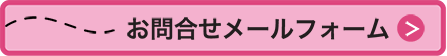 お問合せメールフォーム >